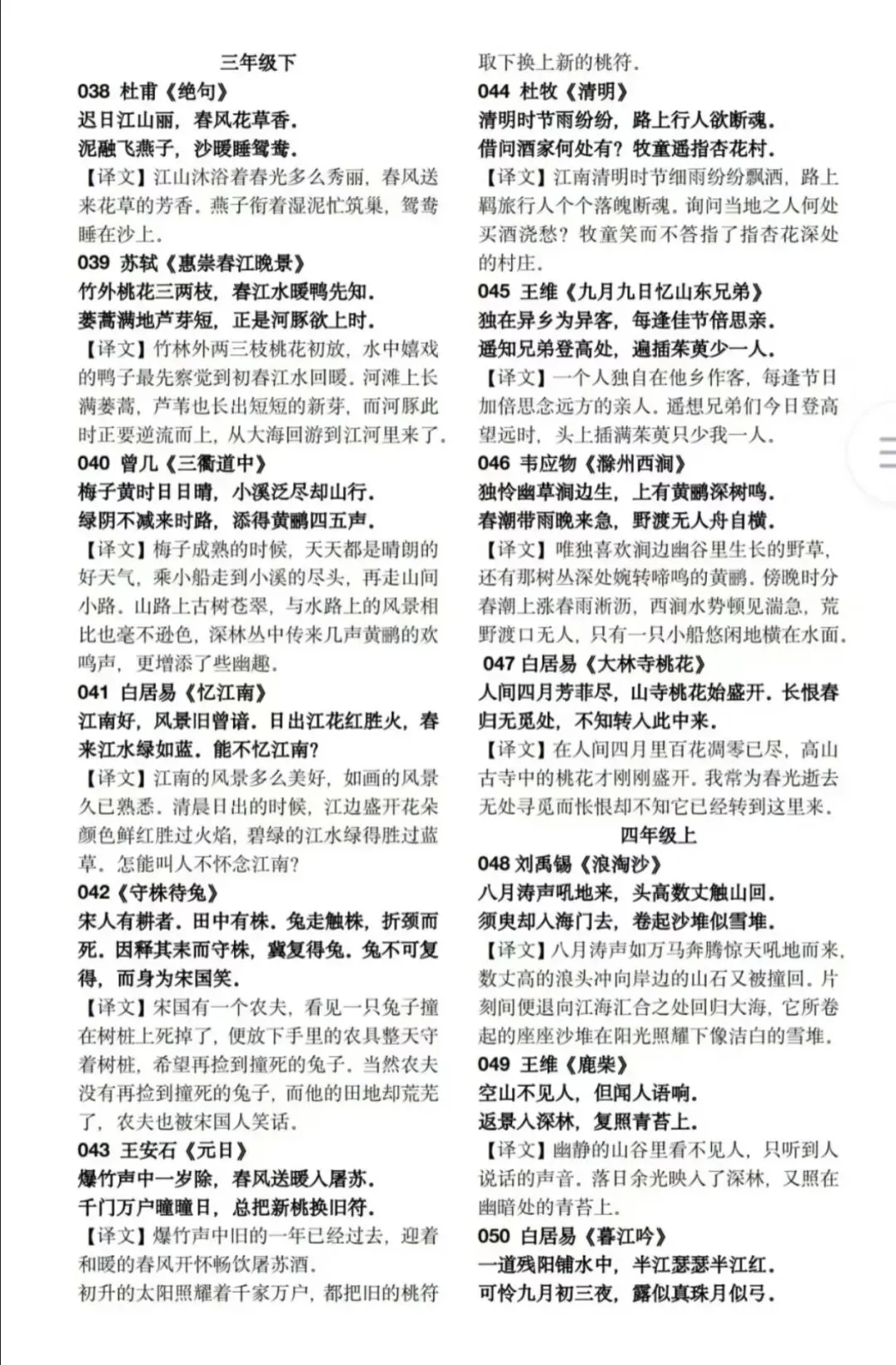 三年级下

038 杜甫《绝句》
迟日江山丽，春风花草香。
泥融飞燕子，沙暖睡鸳鸯。
【译文】江山沐浴着春光多么秀丽，春风送来花草的芳香。燕子衔着湿泥忙筑巢，鸳鸯睡在沙上。

039 苏轼《惠崇春江晚景》
竹外桃花三两枝，春江水暖鸭先知。
蒌蒿满地芦芽短，正是河豚欲上时。
【译文】竹林外两三枝桃花初放，水中嬉戏的鸭子最先察觉到初春江水回暖。河滩上长满蒌蒿，芦苇也长出短短的新芽，而河豚此时正要逆流而上，从大海回游到江河里来了。

040 曾几《三衢道中》
梅子黄时日日晴，小溪泛尽却山行。
绿阴不减来时路，添得黄鹂四五声。
【译文】梅子成熟的时候，天天都是晴朗的好天气，乘小船走到小溪的尽头，再走山间小路。山路上古树苍翠，与水路上的风景相比也毫不逊色，深林丛中传来几声黄鹂的欢鸣声，更增添了些幽趣。

041 白居易《忆江南》
江南好，风景旧曾谙。日出江花红胜火，春来江水绿如蓝。能不忆江南？
【译文】江南的风景多么美好，如画的风景久已熟悉。清晨日出的时候，江边盛开花朵颜色鲜红胜过火焰，碧绿的江水绿得胜过蓝草。怎能叫人不怀念江南？

042《守株待兔》
宋人有耕者。田中有株。兔走触株，折颈而死。因释其耒而守株，冀复得兔。兔不可复得，而身为宋国笑。
【译文】宋国有一个农夫，看见一只兔子撞在树桩上死掉了，便放下手里的农具整天守着树桩，希望再捡到撞死的兔子。当然农夫没有再捡到撞死的兔子，而他的田地却荒芜了，农夫也被宋国人笑话。

043 王安石《元日》
爆竹声中一岁除，春风送暖入屠苏。
千门万户曈曈日，总把新桃换旧符。
【译文】爆竹声中旧的一年已经过去，迎着和暖的春风开怀畅饮屠苏酒。
初升的太阳照耀着千家万户，都把旧的桃符取下换上新的桃符。

044 杜牧《清明》
清明时节雨纷纷，路上行人欲断魂。
借问酒家何处有？牧童遥指杏花村。
【译文】江南清明时节细雨纷纷飘洒，路上羁旅行人个个落魄断魂。询问当地之人何处买酒浇愁？牧童笑而不答指了指杏花深处的村庄。

045 王维《九月九日忆山东兄弟》
独在异乡为异客，每逢佳节倍思亲。
遥知兄弟登高处，遍插茱萸少一人。
【译文】一个人独自在他乡作客，每逢节日加倍思念远方的亲人。遥想兄弟们今日登高望远时，头上插满茱萸只少我一人。

046 韦应物《滁州西涧》
独怜幽草涧边生，上有黄鹂深树鸣。
春潮带雨晚来急，野渡无人舟自横。
【译文】唯独喜欢涧边幽谷里生长的野草，还有那树丛深处婉转啼鸣的黄鹂。傍晚时分春潮上涨春雨淅沥，西涧水势顿见湍急，荒野渡口无人，只有一只小船悠闲地横在水面。

047 白居易《大林寺桃花》
人间四月芳菲尽，山寺桃花始盛开。长恨春归无觅处，不知转入此中来。
【译文】在人间四月里百花凋零已尽，高山古寺中的桃花才刚刚盛开。我常为春光逝去无处寻觅而怅恨却不知它已经转到这里来。

四年级上

048 刘禹锡《浪淘沙》
八月涛声吼地来，头高数丈触山回。
须臾却入海门去，卷起沙堆似雪堆。
【译文】八月涛声如万马奔腾惊天吼地而来，数丈高的浪头冲向岸边的山石又被撞回。片刻间便退向江海汇合之处回归大海，它所卷起的座座沙堆在阳光照耀下像洁白的雪堆。

049 王维《鹿柴》
空山不见人，但闻人语响。
返景入深林，复照青苔上。
【译文】幽静的山谷里看不见人，只听到人说话的声音。落日余光映入了深林，又照在幽暗处的青苔上。

050 白居易《暮江吟》
一道残阳铺水中，半江瑟瑟半江红。
可怜九月初三夜，露似真珠月似弓。